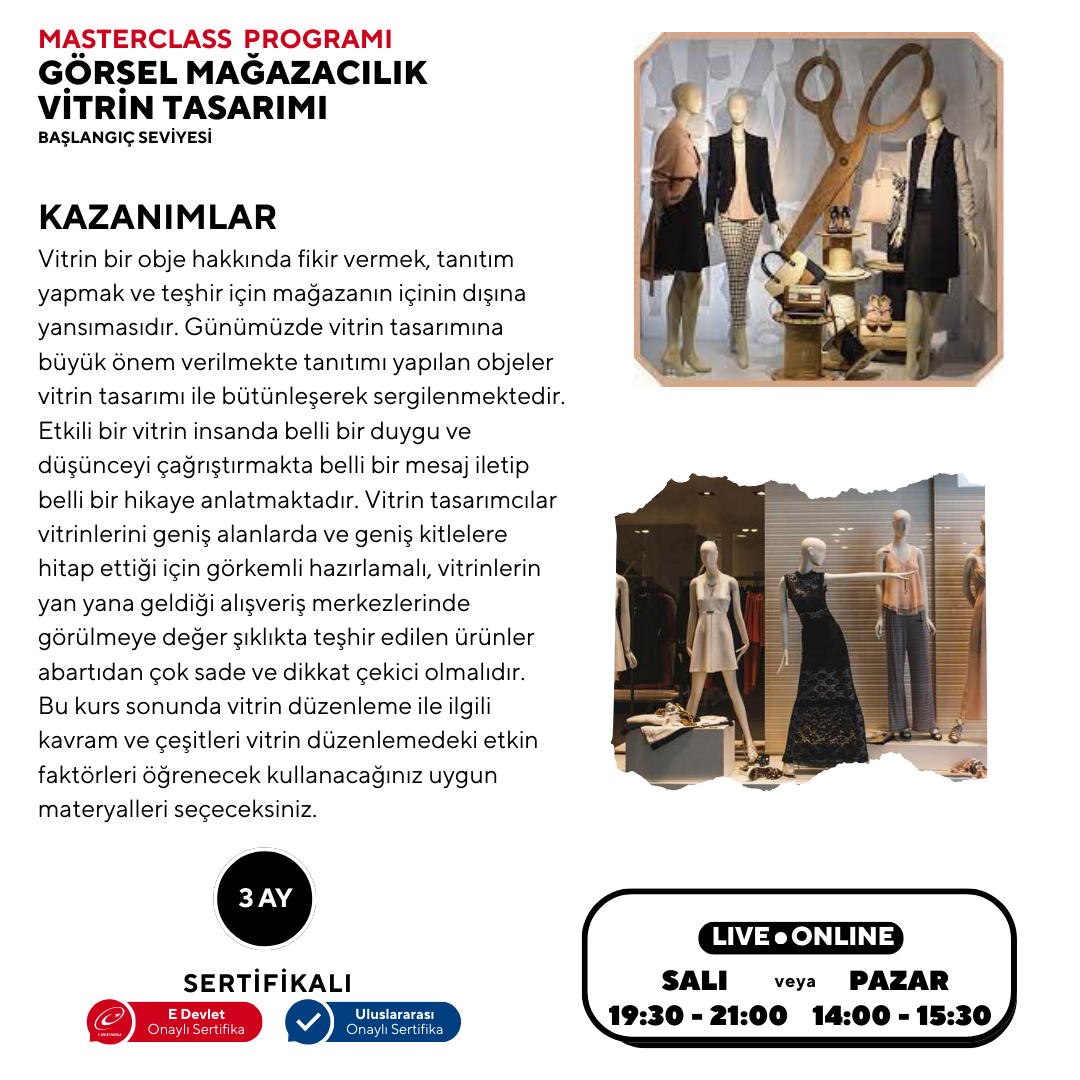 MASTERCLASS PROGRAMI
GÖRSEL MAĞAZACILIK
VİTRİN TASARIMI
BAŞLANGIÇ SEVİYESİ

KAZANIMLAR
Vitrin bir obje hakkında fikir vermek, tanıtım yapmak ve teşhir için mağazanın içinin dışına yansımasıdır. Günümüzde vitrin tasarımına büyük önem verilmekte tanıtımı yapılan objeler vitrin tasarımı ile bütünleşerek sergilenmektedir. Etkili bir vitrin insanda belli bir duygu ve düşünceyi çağrıştırmakta belli bir mesaj iletip belli bir hikaye anlatmaktadır. Vitrin tasarımcılar vitrinlerini geniş alanlarda ve geniş kitlelere hitap ettiği için görkemli hazırlamalı, vitrinlerin yan yana geldiği alışveriş merkezlerinde görülmeye değer şıklıkta teşhir edilen ürünler abartıdan çok sade ve dikkat çekici olmalıdır. Bu kurs sonunda vitrin düzenleme ile ilgili kavram ve çeşitleri vitrin düzenlemedeki etkin faktörleri öğrenecek kullanacağınız uygun materyalleri seçeceksiniz.

3 AY

SERTİFİKALI
E Devlet Onaylı Sertifika
Uluslararası Onaylı Sertifika

LIVE • ONLINE
SALI veya PAZAR
19:30 - 21:00 14:00 - 15:30